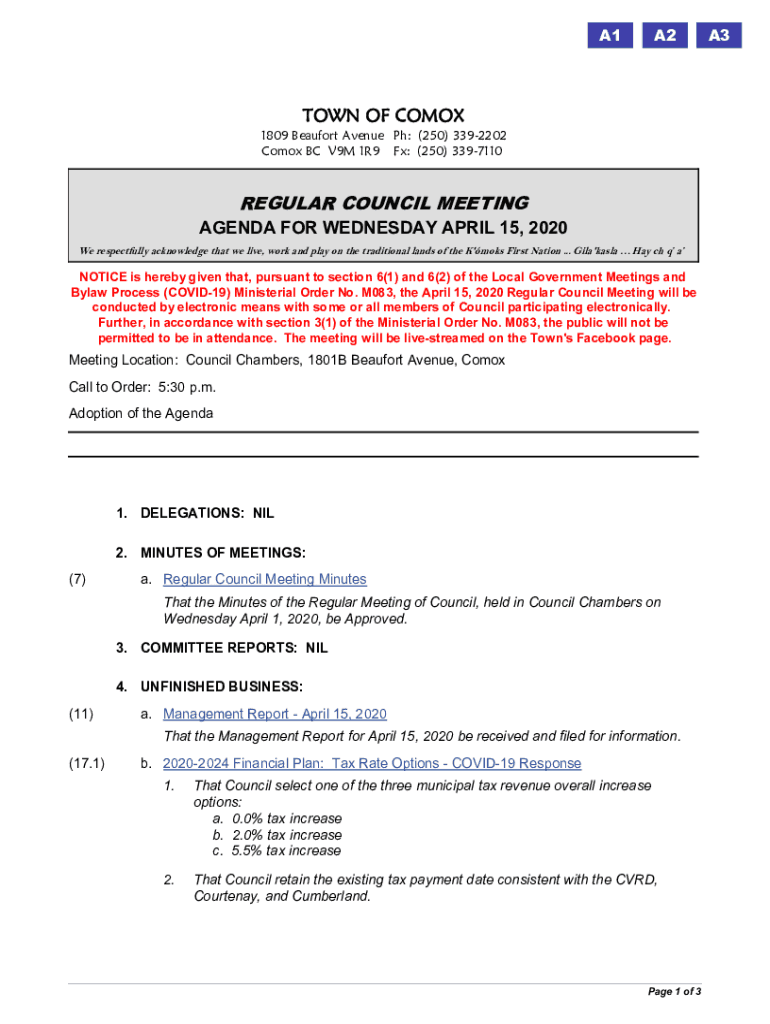 A1 A2 A3

TOWN OF COMOX
1809 Beaufort Avenue Ph: (250) 339-2202
Comox BC V9M 1R9 Fx: (250) 339-7110

REGULAR COUNCIL MEETING
AGENDA FOR WEDNESDAY APRIL 15, 2020
We respectfully acknowledge that we live, work and play on the traditional lands of the K'ómoks First Nation ... Gila'kasla ... Hay ch q' a'

NOTICE is hereby given that, pursuant to section 6(1) and 6(2) of the Local Government Meetings and Bylaw Process (COVID-19) Ministerial Order No. M083, the April 15, 2020 Regular Council Meeting will be conducted by electronic means with some or all members of Council participating electronically. Further, in accordance with section 3(1) of the Ministerial Order No. M083, the public will not be permitted to be in attendance. The meeting will be live-streamed on the Town's Facebook page.

Meeting Location: Council Chambers, 1801B Beaufort Avenue, Comox

Call to Order: 5:30 p.m.

Adoption of the Agenda

1. DELEGATIONS: NIL

2. MINUTES OF MEETINGS:

(7) a. Regular Council Meeting Minutes
That the Minutes of the Regular Meeting of Council, held in Council Chambers on Wednesday April 1, 2020, be Approved.

3. COMMITTEE REPORTS: NIL

4. UNFINISHED BUSINESS:

(11) a. Management Report - April 15, 2020
That the Management Report for April 15, 2020 be received and filed for information.

(17.1) b. 2020-2024 Financial Plan: Tax Rate Options - COVID-19 Response
1. That Council select one of the three municipal tax revenue overall increase options:
a. 0.0% tax increase
b. 2.0% tax increase
c. 5.5% tax increase

2. That Council retain the existing tax payment date consistent with the CVRD, Courtenay, and Cumberland.

Page 1 of 3